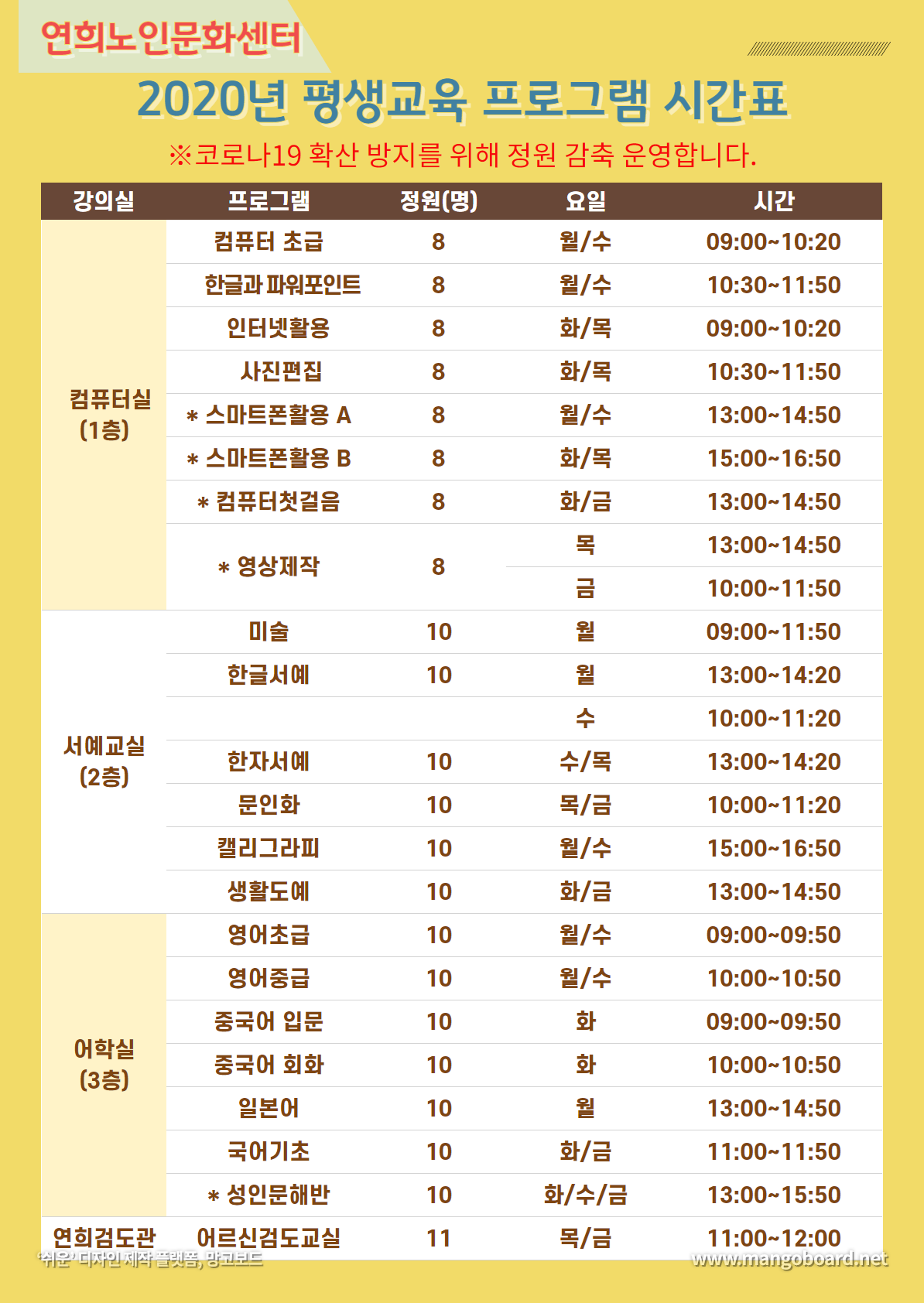 연희노인문화센터

2020년 평생교육 프로그램 시간표

※코로나19 확산 방지를 위해 정원 감축 운영합니다.

| 강의실 | 프로그램 | 정원(명) | 요일 | 시간 |
|---|---|---|---|---|
| 컴퓨터실 (1층) | 컴퓨터 초급 | 8 | 월/수 | 09:00~10:20 |
|  | 한글과 파워포인트 | 8 | 월/수 | 10:30~11:50 |
|  | 인터넷활용 | 8 | 화/목 | 09:00~10:20 |
|  | 사진편집 | 8 | 화/목 | 10:30~11:50 |
|  | * 스마트폰활용 A | 8 | 월/수 | 13:00~14:50 |
|  | * 스마트폰활용 B | 8 | 화/목 | 15:00~16:50 |
|  | * 컴퓨터첫걸음 | 8 | 화/금 | 13:00~14:50 |
|  | * 영상제작 | 8 | 목 | 13:00~14:50 |
|  |  |  | 금 | 10:00~11:50 |
| 서예교실 (2층) | 미술 | 10 | 월 | 09:00~11:50 |
|  | 한글서예 | 10 | 월 | 13:00~14:20 |
|  |  |  | 수 | 10:00~11:20 |
|  | 한자서예 | 10 | 수/목 | 13:00~14:20 |
|  | 문인화 | 10 | 목/금 | 10:00~11:20 |
|  | 캘리그라피 | 10 | 월/수 | 15:00~16:50 |
|  | 생활도예 | 10 | 화/금 | 13:00~14:50 |
| 어학실 (3층) | 영어초급 | 10 | 월/수 | 09:00~09:50 |
|  | 영어중급 | 10 | 월/수 | 10:00~10:50 |
|  | 중국어 입문 | 10 | 화 | 09:00~09:50 |
|  | 중국어 회화 | 10 | 화 | 10:00~10:50 |
|  | 일본어 | 10 | 월 | 13:00~14:50 |
|  | 국어기초 | 10 | 화/금 | 11:00~11:50 |
|  | * 성인문해반 | 10 | 화/수/금 | 13:00~15:50 |
| 연희검도관 | 어르신검도교실 | 11 | 목/금 | 11:00~12:00 |

'쉬운' 디자인 제작 플랫폼, 망고보드

www.mangoboard.net